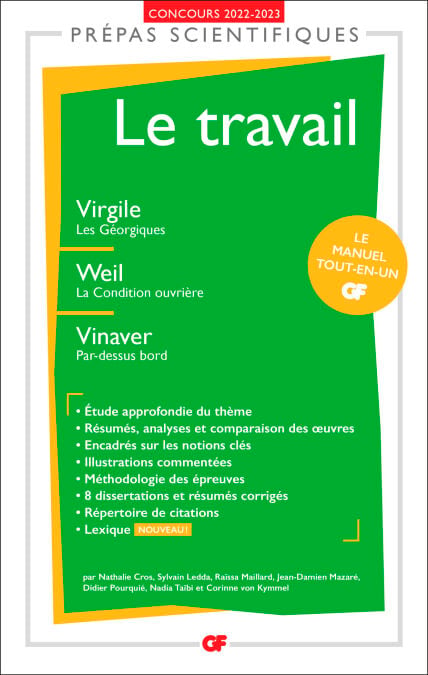 CONCOURS 2022-2023

PRÉPAS SCIENTIFIQUES

Le travail

Virgile
Les Géorgiques

Weil
La Condition ouvrière

Vinaver
Par-dessus bord

LE MANUEL TOUT-EN-UN
GF

• Étude approfondie du thème
• Résumés, analyses et comparaison des œuvres
• Encadrés sur les notions clés
• Illustrations commentées
• Méthodologie des épreuves
• 8 dissertations et résumés corrigés
• Répertoire de citations
• Lexique NOUVEAU !

par Nathalie Cros, Sylvain Ledda, Raïssa Maillard, Jean-Damien Mazaré, Didier Pourquié, Nadia Taïbi et Corinne von Kymmel

GF